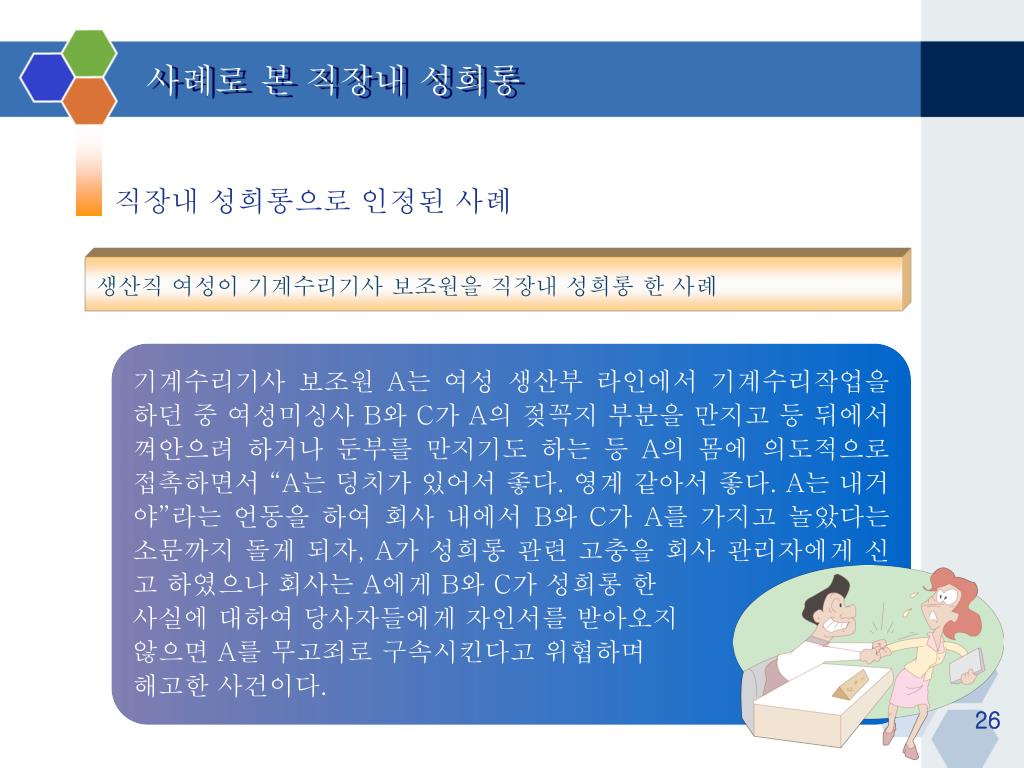 사례로 본 직장내 성희롱

직장내 성희롱으로 인정된 사례

생산직 여성이 기계수리기사 보조원을 직장내 성희롱 한 사례

기계수리기사 보조원 A는 여성 생산부 라인에서 기계수리작업을 하던 중 여성미싱사 B와 C가 A의 젖꼭지 부분을 만지고 등 뒤에서 껴안으려 하거나 둔부를 만지기도 하는 등 A의 몸에 의도적으로 접촉하면서 “A는 덩치가 있어서 좋다. 영계 같아서 좋다. A는 내거야”라는 언동을 하여 회사 내에서 B와 C가 A를 가지고 놀았다는 소문까지 돌게 되자, A가 성희롱 관련 고충을 회사 관리자에게 신고 하였으나 회사는 A에게 B와 C가 성희롱 한 사실에 대하여 당사자들에게 자인서를 받아오지 않으면 A를 무고죄로 구속시킨다고 위협하며 해고한 사건이다.

26